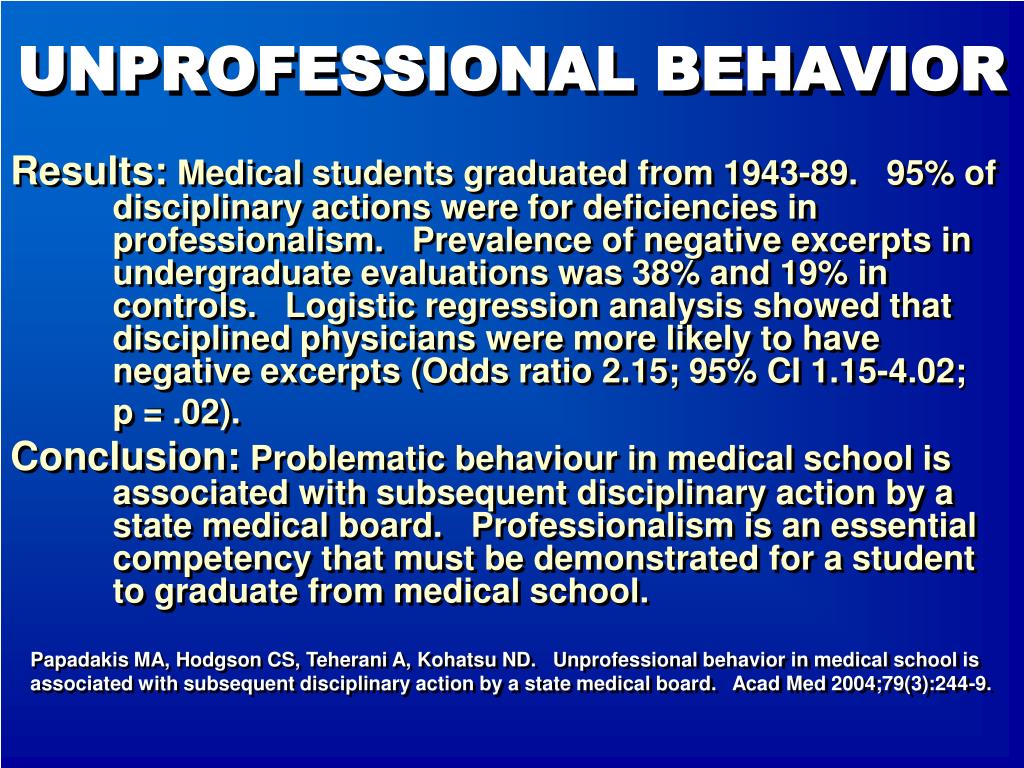 UNPROFESSIONAL BEHAVIOR

Results: Medical students graduated from 1943-89. 95% of disciplinary actions were for deficiencies in professionalism. Prevalence of negative excerpts in undergraduate evaluations was 38% and 19% in controls. Logistic regression analysis showed that disciplined physicians were more likely to have negative excerpts (Odds ratio 2.15; 95% CI 1.15-4.02; p = .02).

Conclusion: Problematic behaviour in medical school is associated with subsequent disciplinary action by a state medical board. Professionalism is an essential competency that must be demonstrated for a student to graduate from medical school.

Papadakis MA, Hodgson CS, Teherani A, Kohatsu ND. Unprofessional behavior in medical school is associated with subsequent disciplinary action by a state medical board. Acad Med 2004;79(3):244-9.